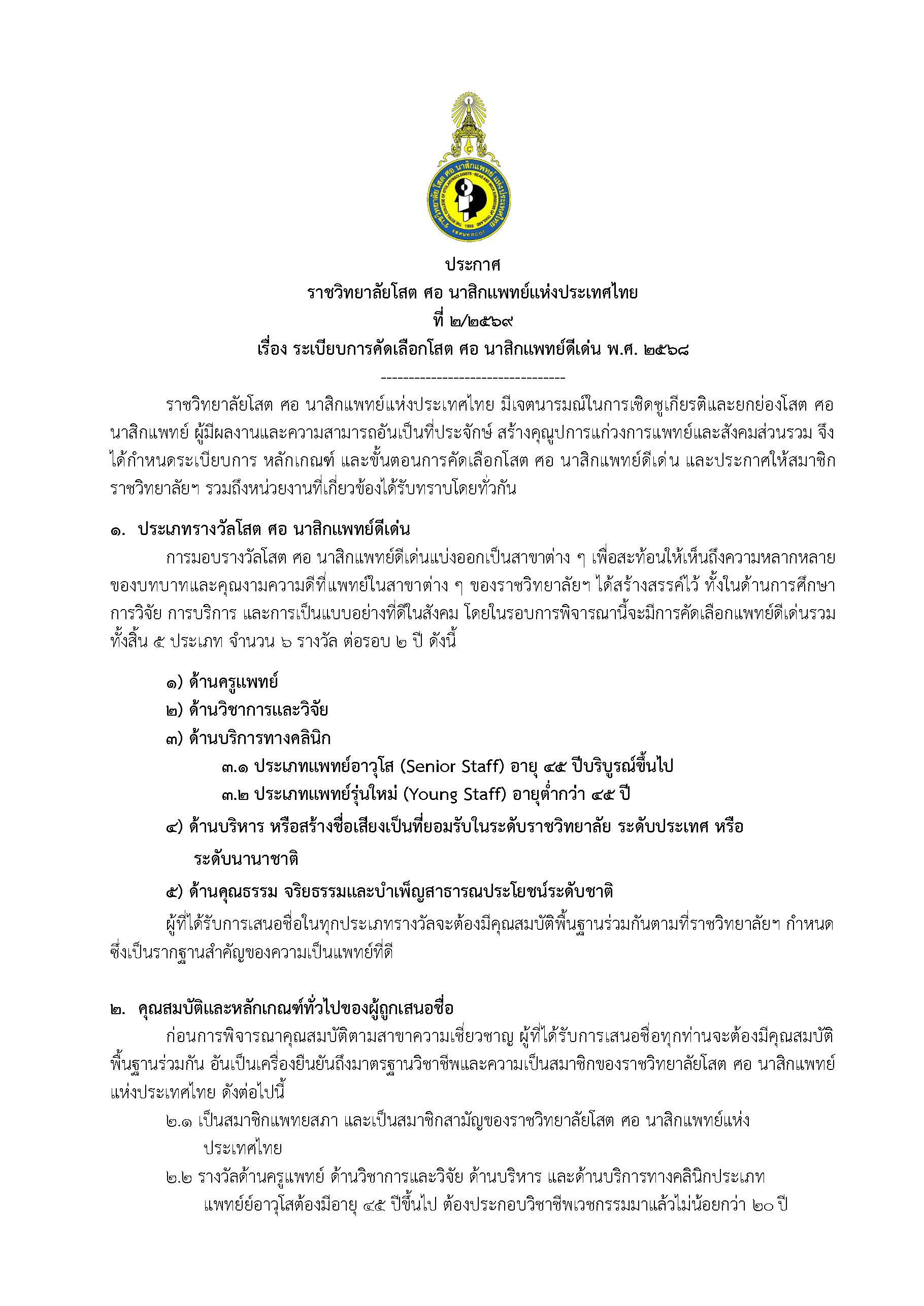 ประกาศ
ราชวิทยาลัยโสต ศอ นาสิกแพทย์แห่งประเทศไทย
ที่ ๒/๒๕๖๙
เรื่อง ระเบียบการคัดเลือกโสต ศอ นาสิกแพทย์ดีเด่น พ.ศ. ๒๕๖๘
---------------------------------

ราชวิทยาลัยโสต ศอ นาสิกแพทย์แห่งประเทศไทย มีเจตนารมณ์ในการเชิดชูเกียรติและยกย่องโสต ศอ นาสิกแพทย์ ผู้มีผลงานและความสามารถอันเป็นที่ประจักษ์ สร้างคุณูปการแก่วงการแพทย์และสังคมส่วนรวม จึงได้กำหนดระเบียบการ หลักเกณฑ์ และขั้นตอนการคัดเลือกโสต ศอ นาสิกแพทย์ดีเด่น และประกาศให้สมาชิกราชวิทยาลัยฯ รวมถึงหน่วยงานที่เกี่ยวข้องได้รับทราบโดยทั่วกัน

๑. ประเภทรางวัลโสต ศอ นาสิกแพทย์ดีเด่น

การมอบรางวัลโสต ศอ นาสิกแพทย์ดีเด่นแบ่งออกเป็นสาขาต่าง ๆ เพื่อสะท้อนให้เห็นถึงความหลากหลายของบทบาทและคุณงามความดีที่แพทย์ในสาขาต่าง ๆ ของราชวิทยาลัยฯ ได้สร้างสรรค์ไว้ ทั้งในด้านการศึกษา การวิจัย การบริการ และการเป็นแบบอย่างที่ดีในสังคม โดยในรอบการพิจารณานี้จะมีการคัดเลือกแพทย์ดีเด่นรวมทั้งสิ้น ๕ ประเภท จำนวน ๖ รางวัล ต่อรอบ ๒ ปี ดังนี้

๑) ด้านครูแพทย์
๒) ด้านวิชาการและวิจัย
๓) ด้านบริการทางคลินิก
๓.๑ ประเภทแพทย์อาวุโส (Senior Staff) อายุ ๔๕ ปีบริบูรณ์ขึ้นไป
๓.๒ ประเภทแพทย์รุ่นใหม่ (Young Staff) อายุต่ำกว่า ๔๕ ปี
๔) ด้านบริหาร หรือสร้างชื่อเสียงเป็นที่ยอมรับในระดับราชวิทยาลัย ระดับประเทศ หรือระดับนานาชาติ
๕) ด้านคุณธรรม จริยธรรมและบำเพ็ญสาธารณประโยชน์ระดับชาติ

ผู้ที่ได้รับการเสนอชื่อในทุกประเภทรางวัลจะต้องมีคุณสมบัติพื้นฐานร่วมกันตามที่ราชวิทยาลัยฯ กำหนด ซึ่งเป็นรากฐานสำคัญของความเป็นแพทย์ที่ดี

๒. คุณสมบัติและหลักเกณฑ์ทั่วไปของผู้ถูกเสนอชื่อ

ก่อนการพิจารณาคุณสมบัติตามสาขาความเชี่ยวชาญ ผู้ที่ได้รับการเสนอชื่อทุกท่านจะต้องมีคุณสมบัติพื้นฐานร่วมกัน อันเป็นเครื่องยืนยันถึงมาตรฐานวิชาชีพและความเป็นสมาชิกของราชวิทยาลัยโสต ศอ นาสิกแพทย์แห่งประเทศไทย ดังต่อไปนี้

๒.๑ เป็นสมาชิกแพทยสภา และเป็นสมาชิกสามัญของราชวิทยาลัยโสต ศอ นาสิกแพทย์แห่งประเทศไทย
๒.๒ รางวัลด้านครูแพทย์ ด้านวิชาการและวิจัย ด้านบริหาร และด้านบริการทางคลินิกประเภทแพทย์อาวุโสต้องมีอายุ ๔๕ ปีขึ้นไป ต้องประกอบวิชาชีพเวชกรรมมาแล้วไม่น้อยกว่า ๒๐ ปี